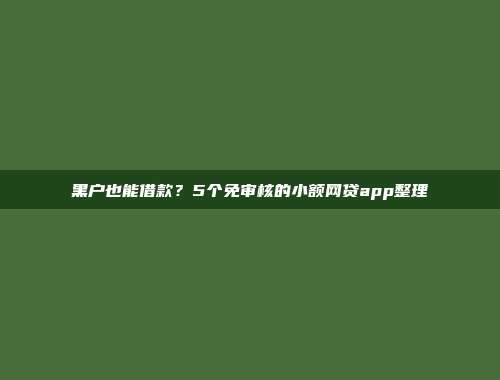 黑户也能借款？5个免审核的小额网贷app整理